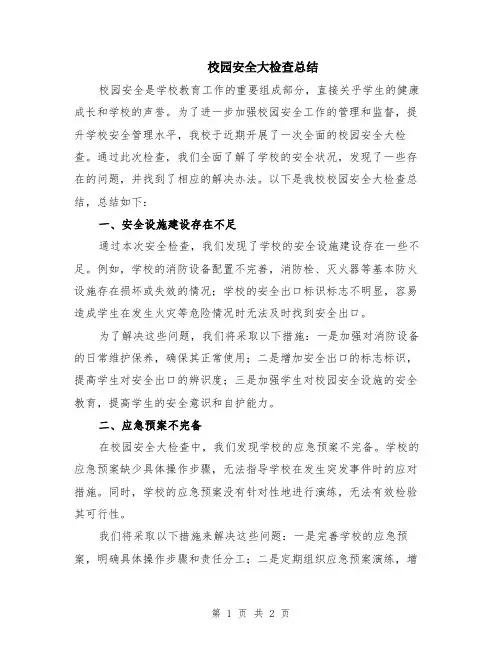 校园安全大检查总结

校园安全是学校教育工作的重要组成部分，直接关乎学生的健康成长和学校的声誉。为了进一步加强校园安全工作的管理和监督，提升学校安全管理水平，我校于近期开展了一次全面的校园安全大检查。通过此次检查，我们全面了解了学校的安全状况，发现了一些存在的问题，并找到了相应的解决办法。以下是我校校园安全大检查总结，总结如下：

一、安全设施建设存在不足

通过本次安全检查，我们发现了学校的安全设施建设存在一些不足。例如，学校的消防设备配置不完善，消防栓、灭火器等基本防火设施存在损坏或失效的情况；学校的安全出口标识标志不明显，容易造成学生在发生火灾等危险情况时无法及时找到安全出口。

为了解决这些问题，我们将采取以下措施：一是加强对消防设备的日常维护保养，确保其正常使用；二是增加安全出口的标志标识，提高学生对安全出口的辨识度；三是加强学生对校园安全设施的安全教育，提高学生的安全意识和自护能力。

二、应急预案不完备

在校园安全大检查中，我们发现学校的应急预案不完备。学校的应急预案缺少具体操作步骤，无法指导学校在发生突发事件时的应对措施。同时，学校的应急预案没有针对性地进行演练，无法有效检验其可行性。

我们将采取以下措施来解决这些问题：一是完善学校的应急预案，明确具体操作步骤和责任分工；二是定期组织应急预案演练，增

第 1 页 共 2 页